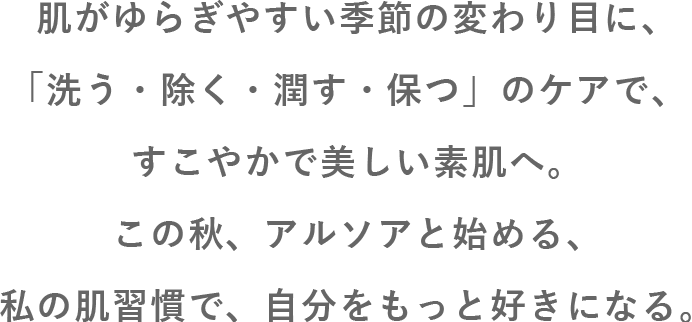 肌がゆらぎやすい季節の変わり目に、
「洗う・除く・潤す・保つ」のケアで、
すこやかで美しい素肌へ。
この秋、アルソアと始める、
私の肌習慣で、自分をもっと好きになる。